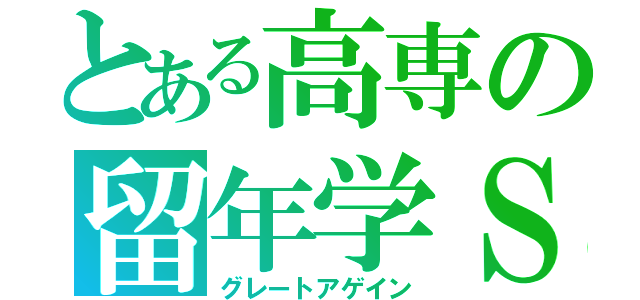 とある高専の
留年学Ｓ
グレートアゲイン